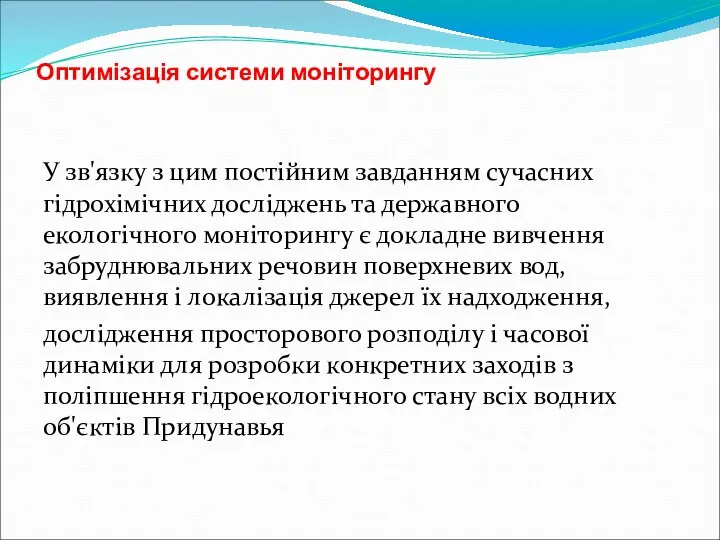 Оптимізація системи моніторингу

У зв'язку з цим постійним завданням сучасних гідрохімічних досліджень та державного екологічного моніторингу є докладне вивчення забруднювальних речовин поверхневих вод, виявлення і локалізація джерел їх надходження,

дослідження просторового розподілу і часової динаміки для розробки конкретних заходів з поліпшення гідроекологічного стану всіх водних об'єктів Придунавья